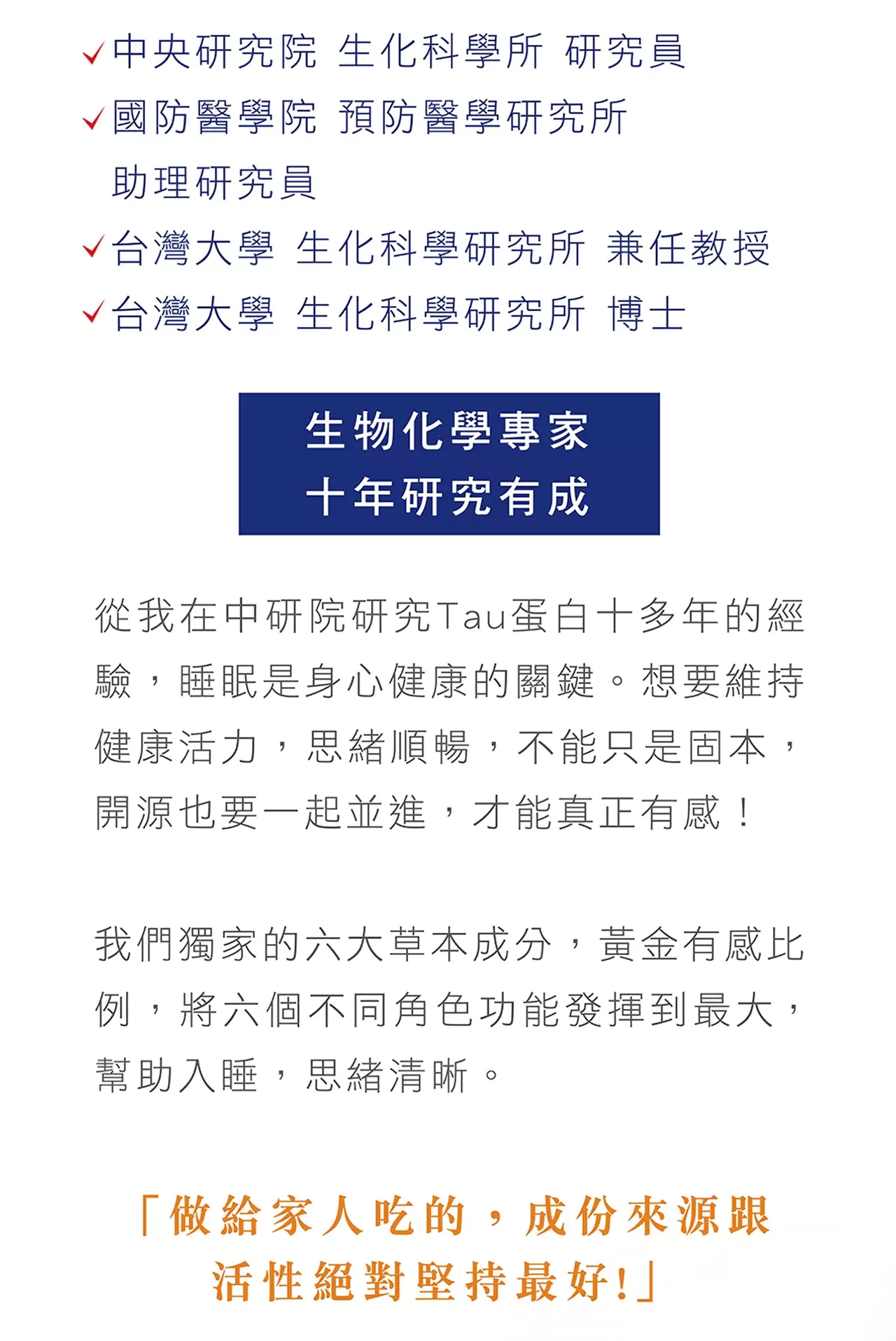 ✓中央研究院 生化科學所 研究員
✓國防醫學院 預防醫學研究所 助理研究員
✓台灣大學 生化科學研究所 兼任教授
✓台灣大學 生化科學研究所 博士

生物化學專家
十年研究有成

從我在中研院研究Tau蛋白十多年的經驗，睡眠是身心健康的關鍵。想要維持健康活力，思緒順暢，不能只是固本，開源也要一起並進，才能真正有感！

我們獨家的六大草本成分，黃金有感比例，將六個不同角色功能發揮到最大，幫助入睡，思緒清晰。

「做給家人吃的，成份來源跟活性絕對堅持最好!」